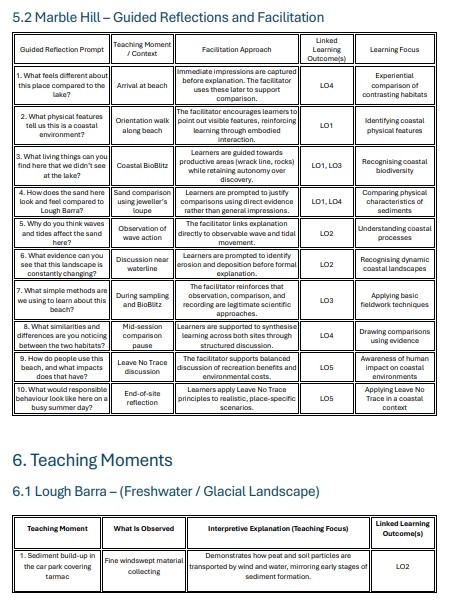 5.2 Marble Hill – Guided Reflections and Facilitation

| Guided Reflection Prompt | Teaching Moment / Context | Facilitation Approach | Linked Learning Outcome(s) | Learning Focus |
|---|---|---|---|---|
| 1. What feels different about this place compared to the lake? | Arrival at beach | Immediate impressions are captured before explanation. The facilitator uses these later to support comparison. | LO4 | Experiential comparison of contrasting habitats |
| 2. What physical features tell us this is a coastal environment? | Orientation walk along beach | The facilitator encourages learners to point out visible features, reinforcing learning through embodied interaction. | LO1 | Identifying coastal physical features |
| 3. What living things can you find here that we didn't see at the lake? | Coastal BioBlitz | Learners are guided towards productive areas (wrack line, rocks) while retaining autonomy over discovery. | LO1, LO3 | Recognising coastal biodiversity |
| 4. How does the sand here look and feel compared to Lough Barra? | Sand comparison using jeweller's loupe | Learners are prompted to justify comparisons using direct evidence rather than general impressions. | LO1, LO4 | Comparing physical characteristics of sediments |
| 5. Why do you think waves and tides affect the sand here? | Observation of wave action | The facilitator links explanation directly to observable wave and tidal movement. | LO2 | Understanding coastal processes |
| 6. What evidence can you see that this landscape is constantly changing? | Discussion near waterline | Learners are prompted to identify erosion and deposition before formal explanation. | LO2 | Recognising dynamic coastal landscapes |
| 7. What simple methods are we using to learn about this beach? | During sampling and BioBlitz | The facilitator reinforces that observation, comparison, and recording are legitimate scientific approaches. | LO3 | Applying basic fieldwork techniques |
| 8. What similarities and differences are you noticing between the two habitats? | Mid-session comparison pause | Learners are supported to synthesise learning across both sites through structured discussion. | LO4 | Drawing comparisons using evidence |
| 9. How do people use this beach, and what impacts does that have? | Leave No Trace discussion | The facilitator supports balanced discussion of recreation benefits and environmental costs. | LO5 | Awareness of human impact on coastal environments |
| 10. What would responsible behaviour look like here on a busy summer day? | End-of-site reflection | Learners apply Leave No Trace principles to realistic, place-specific scenarios. | LO5 | Applying Leave No Trace in a coastal context |

6. Teaching Moments

6.1 Lough Barra – (Freshwater / Glacial Landscape)

| Teaching Moment | What Is Observed | Interpretive Explanation (Teaching Focus) | Linked Learning Outcome(s) |
|---|---|---|---|
| 1. Sediment build-up in the car park covering tarmac | Fine windswept material collecting | Demonstrates how peat and soil particles are transported by wind and water, mirroring early stages of sediment formation. | LO2 |